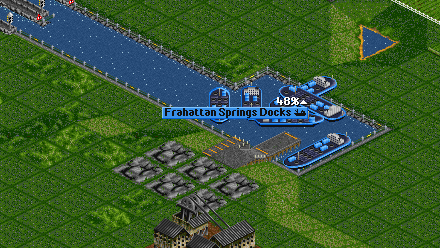 48%
Frahattan Springs Docks